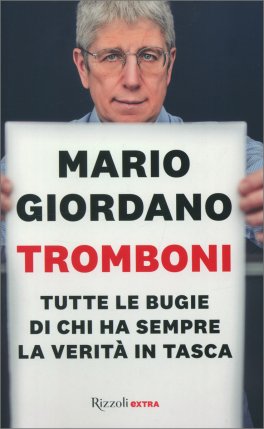 MARIO GIORDANO

TROMBONI

TUTTE LE BUGIE DI CHI HA SEMPRE LA VERITÀ IN TASCA

Rizzoli EXTRA